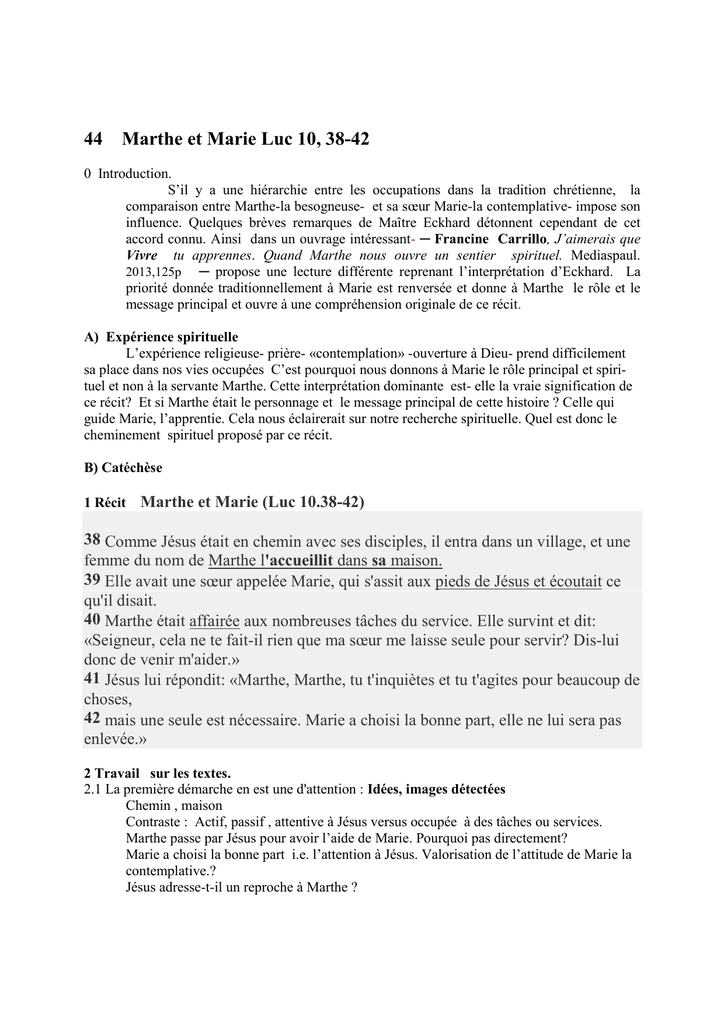 44 Marthe et Marie Luc 10, 38-42

0 Introduction.

S'il y a une hiérarchie entre les occupations dans la tradition chrétienne, la comparaison entre Marthe-la besogneuse- et sa sœur Marie-la contemplative- impose son influence. Quelques brèves remarques de Maître Eckhard détonnent cependant de cet accord connu. Ainsi dans un ouvrage intéressant- ─ Francine Carrillo, J'aimerais que Vivre tu apprennes. Quand Marthe nous ouvre un sentier spirituel. Mediaspaul. 2013,125p ─ propose une lecture différente reprenant l'interprétation d'Eckhard. La priorité donnée traditionnellement à Marie est renversée et donne à Marthe le rôle et le message principal et ouvre à une compréhension originale de ce récit.

A) Expérience spirituelle

L'expérience religieuse- prière- «contemplation» -ouverture à Dieu- prend difficilement sa place dans nos vies occupées C'est pourquoi nous donnons à Marie le rôle principal et spirituel et non à la servante Marthe. Cette interprétation dominante est- elle la vraie signification de ce récit? Et si Marthe était le personnage et le message principal de cette histoire ? Celle qui guide Marie, l'apprentie. Cela nous éclairerait sur notre recherche spirituelle. Quel est donc le cheminement spirituel proposé par ce récit.

B) Catéchèse

1 Récit Marthe et Marie (Luc 10.38-42)

38 Comme Jésus était en chemin avec ses disciples, il entra dans un village, et une femme du nom de Marthe l'accueillit dans sa maison.
39 Elle avait une sœur appelée Marie, qui s'assit aux pieds de Jésus et écoutait ce qu'il disait.
40 Marthe était affairée aux nombreuses tâches du service. Elle survint et dit: «Seigneur, cela ne te fait-il rien que ma sœur me laisse seule pour servir? Dis-lui donc de venir m'aider.»
41 Jésus lui répondit: «Marthe, Marthe, tu t'inquiètes et tu t'agites pour beaucoup de choses,
42 mais une seule est nécessaire. Marie a choisi la bonne part, elle ne lui sera pas enlevée.»

2 Travail sur les textes.
2.1 La première démarche en est une d'attention : Idées, images détectées
Chemin , maison
Contraste : Actif, passif , attentive à Jésus versus occupée à des tâches ou services.
Marthe passe par Jésus pour avoir l'aide de Marie. Pourquoi pas directement?
Marie a choisi la bonne part i.e. l'attention à Jésus. Valorisation de l'attitude de Marie la contemplative.?
Jésus adresse-t-il un reproche à Marthe ?